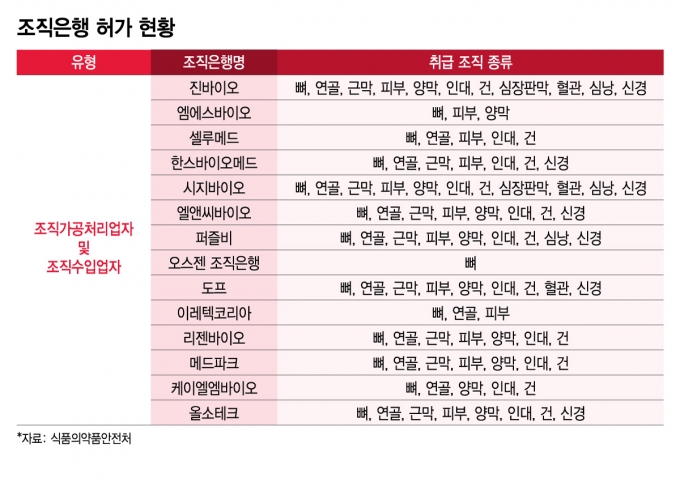 조직은행 허가 현황

| 유형 | 조직은행명 | 취급 조직 종류 |
|---|---|---|
| 조직가공처리업자 및 조직수입업자 | 진바이오 | 뼈, 연골, 근막, 피부, 양막, 인대, 건, 심장판막, 혈관, 심낭, 신경 |
| | 엠에스바이오 | 뼈, 피부, 양막 |
| | 셀루메드 | 뼈, 연골, 피부, 인대, 건 |
| | 한스바이오메드 | 뼈, 연골, 근막, 피부, 인대, 건, 신경 |
| | 시지바이오 | 뼈, 연골, 근막, 피부, 양막, 인대, 건, 심장판막, 혈관, 심낭, 신경 |
| | 엘앤씨바이오 | 뼈, 연골, 근막, 피부, 양막, 인대, 건, 신경 |
| | 퍼즐비 | 뼈, 연골, 근막, 피부, 양막, 인대, 건, 심낭, 신경 |
| | 오스젠 조직은행 | 뼈 |
| | 도프 | 뼈, 연골, 근막, 피부, 양막, 인대, 건, 혈관, 신경 |
| | 이레텍코리아 | 뼈, 연골, 피부 |
| | 리젠바이오 | 뼈, 연골, 근막, 피부, 양막, 인대, 건 |
| | 메드파크 | 뼈, 연골, 근막, 피부, 양막, 인대, 건 |
| | 케이엘엠바이오 | 뼈, 연골, 양막, 인대, 건 |
| | 올소테크 | 뼈, 연골, 근막, 피부, 양막, 인대, 건, 신경 |

*자료: 식품의약품안전처